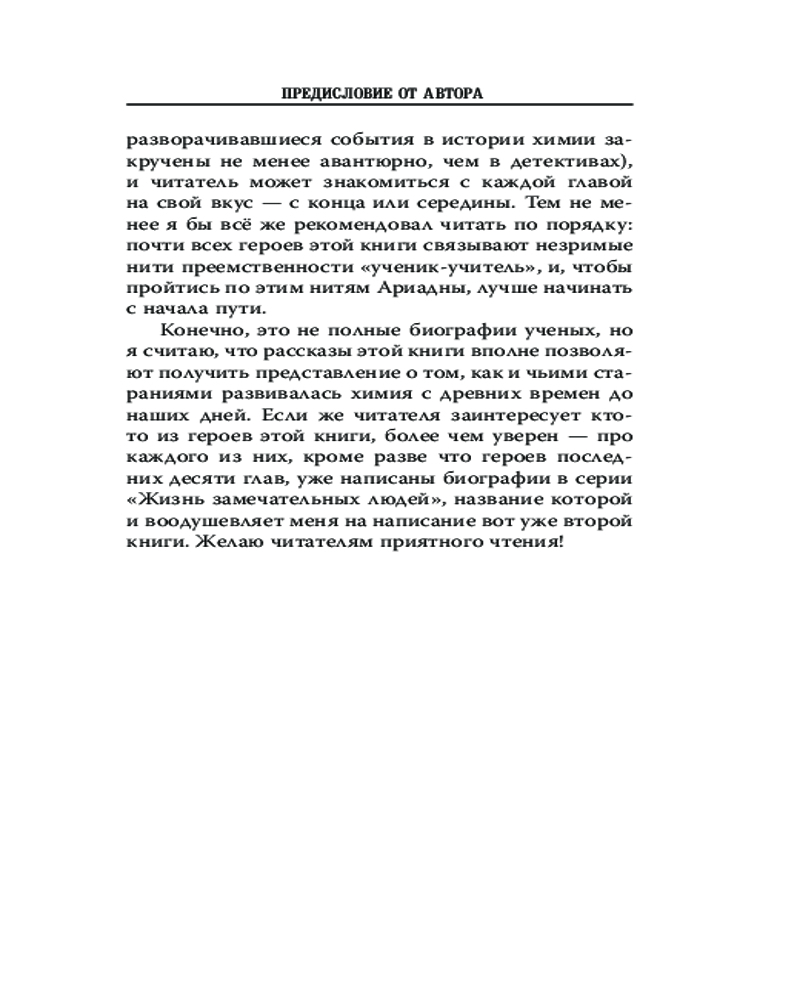 ПРЕДИСЛОВИЕ ОТ АВТОРА

разворачивавшиеся события в истории химии закручены не менее авантюрно, чем в детективах), и читатель может знакомиться с каждой главой на свой вкус — с конца или середины. Тем не менее я бы всё же рекомендовал читать по порядку: почти всех героев этой книги связывают незримые нити преемственности «ученик-учитель», и, чтобы пройтись по этим нитям Ариадны, лучше начинать с начала пути.

Конечно, это не полные биографии ученых, но я считаю, что рассказы этой книги вполне позволяют получить представление о том, как и чьими стараниями развивалась химия с древних времен до наших дней. Если же читателя заинтересует кто-то из героев этой книги, более чем уверен — про каждого из них, кроме разве что героев последних десяти глав, уже написаны биографии в серии «Жизнь замечательных людей», название которой и воодушевляет меня на написание вот уже второй книги. Желаю читателям приятного чтения!